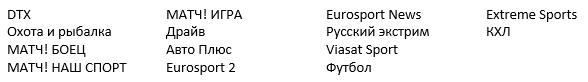 DTX
Охота и рыбалка
МАТЧ! БОЕЦ
МАТЧ! НАШ СПОРТ

МАТЧ! ИГРА
Драйв
Авто Плюс
Eurosport 2

Eurosport News
Русский экстрим
Viasat Sport
Футбол

Extreme Sports
КХЛ